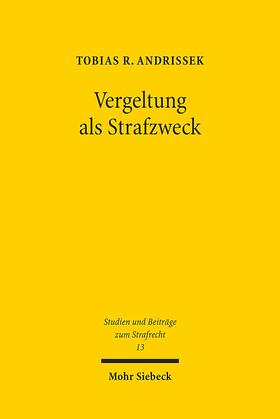 TOBIAS R. ANDRISSEK

Vergeltung als Strafzweck

Studien und Beiträge zum Strafrecht
13

Mohr Siebeck